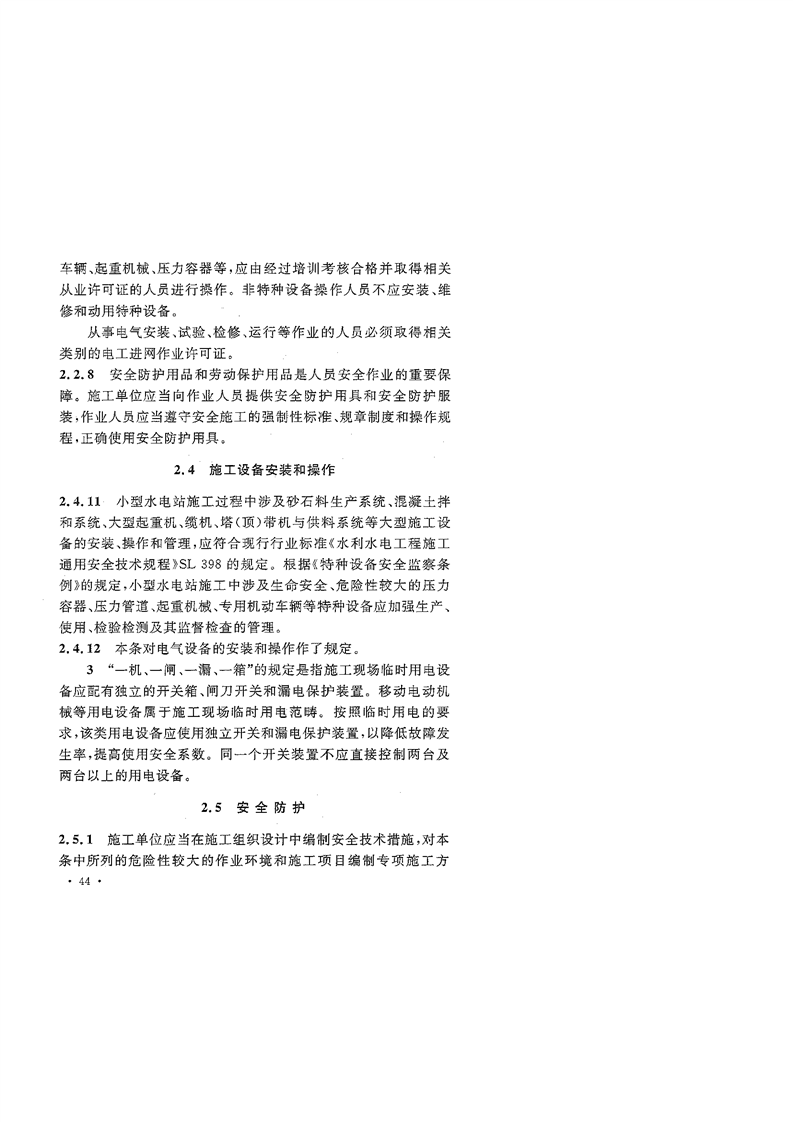 车辆、起重机械、压力容器等，应由经过培训考核合格并取得相关从业许可证的人员进行操作。非特种设备操作人员不应安装、维修和动用特种设备。

从事电气安装、试验、检修、运行等作业的人员必须取得相关类别的电工进网作业许可证。

2.2.8 安全防护用品和劳动保护用品是人员安全作业的重要保障。施工单位应当向作业人员提供安全防护用具和安全防护服装，作业人员应当遵守安全施工的强制性标准、规章制度和操作规程，正确使用安全防护用具。

2.4 施工设备安装和操作

2.4.11 小型水电站施工过程中涉及砂石料生产系统、混凝土拌和系统、大型起重机、缆机、塔（顶）带机与供料系统等大型施工设备的安装、操作和管理，应符合现行行业标准《水利水电工程施工通用安全技术规程》SL 398 的规定。根据《特种设备安全监察条例》的规定，小型水电站施工中涉及生命安全、危险性较大的压力容器、压力管道、起重机械、专用机动车辆等特种设备应加强生产、使用、检验检测及其监督检查的管理。

2.4.12 本条对电气设备的安装和操作作了规定。

3 “一机、一闸、一漏、一箱”的规定是指施工现场临时用电设备应配有独立的开关箱、闸刀开关和漏电保护装置。移动电动机械等用电设备属于施工现场临时用电范畴。按照临时用电的要求，该类用电设备应使用独立开关和漏电保护装置，以降低故障发生率，提高使用安全系数。同一个开关装置不应直接控制两台及两台以上的用电设备。

2.5 安全防护

2.5.1 施工单位应当在施工组织设计中编制安全技术措施，对本条中所列的危险性较大的作业环境和施工项目编制专项施工方

· 44 ·